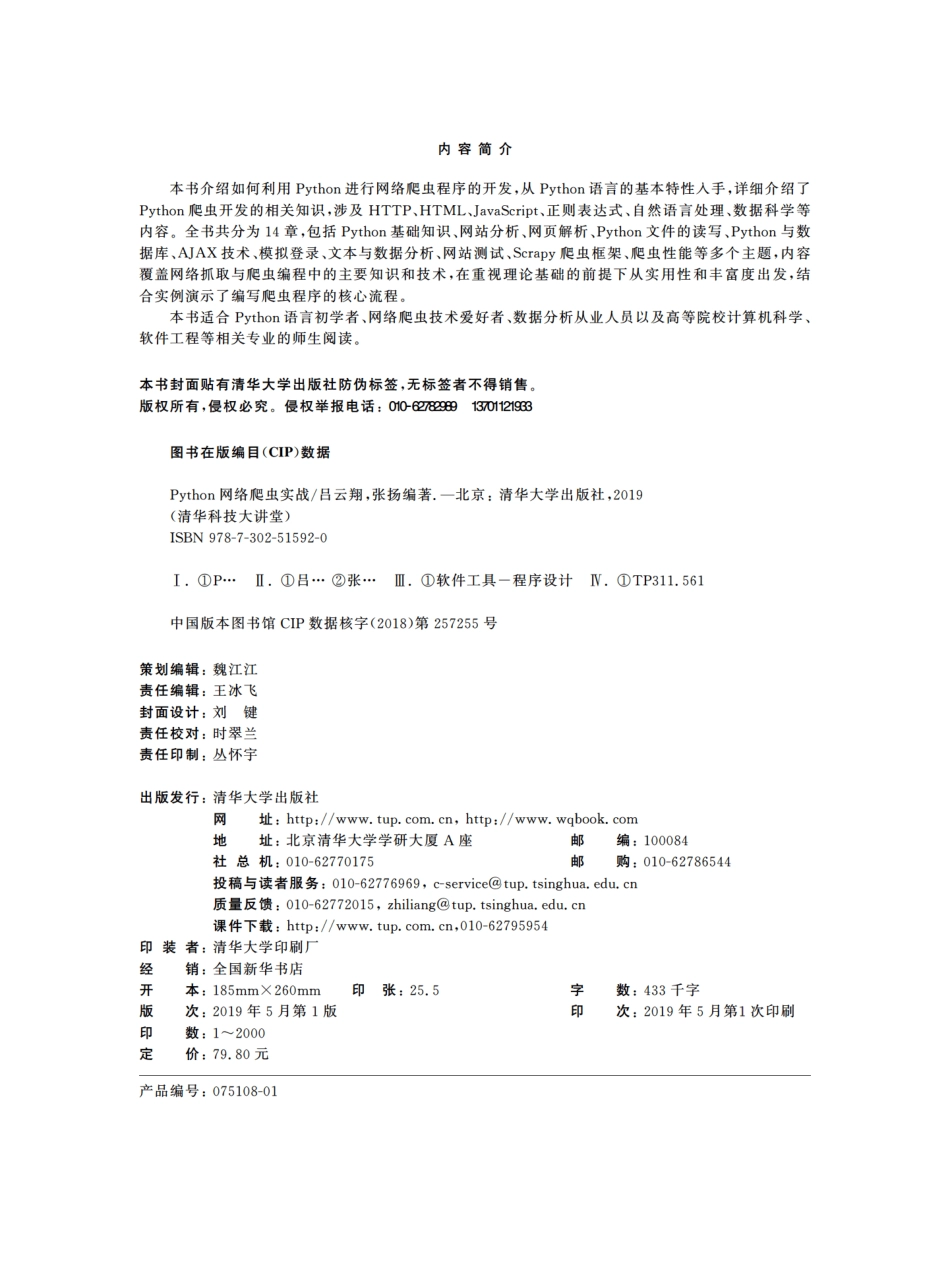 内 容 简 介

本书介绍如何利用 Python 进行网络爬虫程序的开发，从 Python 语言的基本特性入手，详细介绍了 Python 爬虫开发的相关知识，涉及 HTTP、HTML、JavaScript、正则表达式、自然语言处理、数据科学等内容。全书共分为 14 章，包括 Python 基础知识、网站分析、网页解析、Python 文件的读写、Python 与数据库、AJAX 技术、模拟登录、文本与数据分析、网站测试、Scrapy 爬虫框架、爬虫性能等多个主题，内容覆盖网络抓取与爬虫编程中的主要知识和技术，在重视理论基础的前提下从实用性和丰富度出发，结合实例演示了编写爬虫程序的核心流程。

本书适合 Python 语言初学者、网络爬虫技术爱好者、数据分析从业人员以及高等院校计算机科学、软件工程等相关专业的师生阅读。

本书封面贴有清华大学出版社防伪标签，无标签者不得销售。
版权所有，侵权必究。侵权举报电话：010-62782989 13701121933

图书在版编目(CIP)数据

Python 网络爬虫实战/吕云翔，张扬编著. —北京：清华大学出版社，2019
(清华科技大讲堂)
ISBN 978-7-302-51592-0

Ⅰ. ①P… Ⅱ. ①吕… ②张… Ⅲ. ①软件工具－程序设计 Ⅳ. ①TP311.561

中国版本图书馆 CIP 数据核字(2018)第 257255 号

策划编辑：魏江江
责任编辑：王冰飞
封面设计：刘 键
责任校对：时翠兰
责任印制：丛怀宇

出版发行：清华大学出版社
网 址：http://www.tup.com.cn，http://www.wqbook.com
地 址：北京清华大学学研大厦 A 座 邮 编：100084
社 总 机：010-62770175 邮 购：010-62786544
投稿与读者服务：010-62776969，c-service@tup.tsinghua.edu.cn
质量反馈：010-62772015，zhiliang@tup.tsinghua.edu.cn
课件下载：http://www.tup.com.cn，010-62795954
印 装 者：清华大学印刷厂
经 销：全国新华书店
开 本：185mm×260mm 印 张：25.5 字 数：433 千字
版 次：2019 年 5 月第 1 版 印 次：2019 年 5 月第 1 次印刷
印 数：1～2000
定 价：79.80 元

产品编号：075108-01